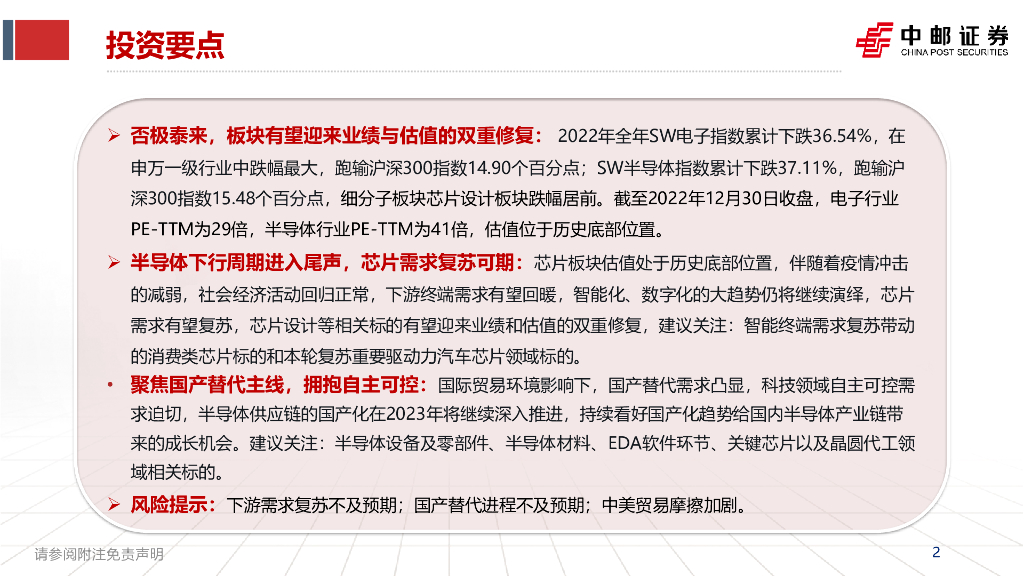 投资要点

中邮证券
CHINA POST SECURITIES

➢ 否极泰来，板块有望迎来业绩与估值的双重修复：2022年全年SW电子指数累计下跌36.54%，在申万一级行业中跌幅最大，跑输沪深300指数14.90个百分点；SW半导体指数累计下跌37.11%，跑输沪深300指数15.48个百分点，细分子板块芯片设计板块跌幅居前。截至2022年12月30日收盘，电子行业PE-TTM为29倍，半导体行业PE-TTM为41倍，估值位于历史底部位置。

➢ 半导体下行周期进入尾声，芯片需求复苏可期：芯片板块估值处于历史底部位置，伴随着疫情冲击的减弱，社会经济活动回归正常，下游终端需求有望回暖，智能化、数字化的大趋势仍将继续演绎，芯片需求有望复苏，芯片设计等相关标的有望迎来业绩和估值的双重修复，建议关注：智能终端需求复苏带动的消费类芯片标的和本轮复苏重要驱动力汽车芯片领域标的。

• 聚焦国产替代主线，拥抱自主可控：国际贸易环境影响下，国产替代需求凸显，科技领域自主可控需求迫切，半导体供应链的国产化在2023年将继续深入推进，持续看好国产化趋势给国内半导体产业链带来的成长机会。建议关注：半导体设备及零部件、半导体材料、EDA软件环节、关键芯片以及晶圆代工领域相关标的。

➢ 风险提示：下游需求复苏不及预期；国产替代进程不及预期；中美贸易摩擦加剧。

请参阅附注免责声明

2